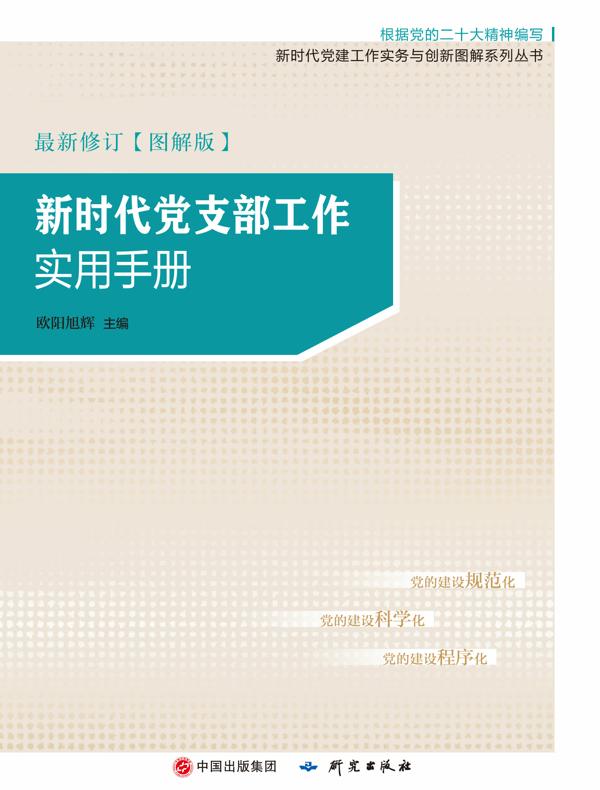 根据党的二十大精神编写
新时代党建工作实务与创新图解系列丛书

最新修订【图解版】

新时代党支部工作
实用手册

欧阳旭辉 主编

党的建设规范化
党的建设科学化
党的建设程序化

中国出版集团 研究出版社